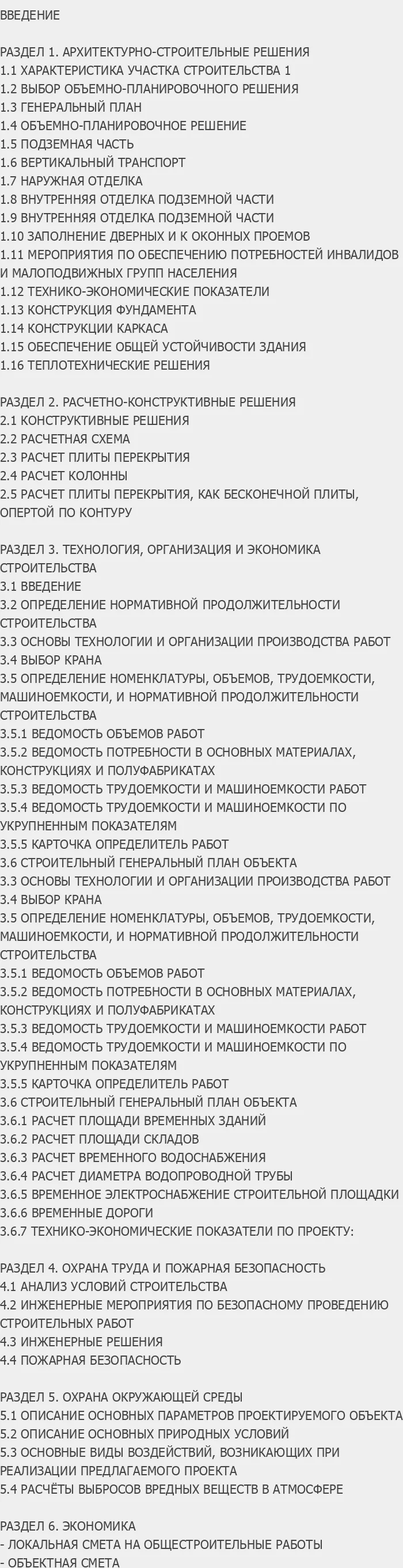 ВВЕДЕНИЕ

РАЗДЕЛ 1. АРХИТЕКТУРНО-СТРОИТЕЛЬНЫЕ РЕШЕНИЯ
1.1 ХАРАКТЕРИСТИКА УЧАСТКА СТРОИТЕЛЬСТВА 1
1.2 ВЫБОР ОБЪЕМНО-ПЛАНИРОВОЧНОГО РЕШЕНИЯ
1.3 ГЕНЕРАЛЬНЫЙ ПЛАН
1.4 ОБЪЕМНО-ПЛАНИРОВОЧНОЕ РЕШЕНИЕ
1.5 ПОДЗЕМНАЯ ЧАСТЬ
1.6 ВЕРТИКАЛЬНЫЙ ТРАНСПОРТ
1.7 НАРУЖНАЯ ОТДЕЛКА
1.8 ВНУТРЕННЯЯ ОТДЕЛКА ПОДЗЕМНОЙ ЧАСТИ
1.9 ВНУТРЕННЯЯ ОТДЕЛКА ПОДЗЕМНОЙ ЧАСТИ
1.10 ЗАПОЛНЕНИЕ ДВЕРНЫХ И К ОКОННЫХ ПРОЕМОВ
1.11 МЕРОПРИЯТИЯ ПО ОБЕСПЕЧЕНИЮ ПОТРЕБНОСТЕЙ ИНВАЛИДОВ И МАЛОПОДВИЖНЫХ ГРУПП НАСЕЛЕНИЯ
1.12 ТЕХНИКО-ЭКОНОМИЧЕСКИЕ ПОКАЗАТЕЛИ
1.13 КОНСТРУКЦИЯ ФУНДАМЕНТА
1.14 КОНСТРУКЦИИ КАРКАСА
1.15 ОБЕСПЕЧЕНИЕ ОБЩЕЙ УСТОЙЧИВОСТИ ЗДАНИЯ
1.16 ТЕПЛОТЕХНИЧЕСКИЕ РЕШЕНИЯ

РАЗДЕЛ 2. РАСЧЕТНО-КОНСТРУКТИВНЫЕ РЕШЕНИЯ
2.1 КОНСТРУКТИВНЫЕ РЕШЕНИЯ
2.2 РАСЧЕТНАЯ СХЕМА
2.3 РАСЧЕТ ПЛИТЫ ПЕРЕКРЫТИЯ
2.4 РАСЧЕТ КОЛОННЫ
2.5 РАСЧЕТ ПЛИТЫ ПЕРЕКРЫТИЯ, КАК БЕСКОНЕЧНОЙ ПЛИТЫ, ОПЕРТОЙ ПО КОНТУРУ

РАЗДЕЛ 3. ТЕХНОЛОГИЯ, ОРГАНИЗАЦИЯ И ЭКОНОМИКА СТРОИТЕЛЬСТВА
3.1 ВВЕДЕНИЕ
3.2 ОПРЕДЕЛЕНИЕ НОРМАТИВНОЙ ПРОДОЛЖИТЕЛЬНОСТИ СТРОИТЕЛЬСТВА
3.3 ОСНОВЫ ТЕХНОЛОГИИ И ОРГАНИЗАЦИИ ПРОИЗВОДСТВА РАБОТ
3.4 ВЫБОР КРАНА
3.5 ОПРЕДЕЛЕНИЕ НОМЕНКЛАТУРЫ, ОБЪЕМОВ, ТРУДОЕМКОСТИ, МАШИНОЕМКОСТИ, И НОРМАТИВНОЙ ПРОДОЛЖИТЕЛЬНОСТИ СТРОИТЕЛЬСТВА
3.5.1 ВЕДОМОСТЬ ОБЪЕМОВ РАБОТ
3.5.2 ВЕДОМОСТЬ ПОТРЕБНОСТИ В ОСНОВНЫХ МАТЕРИАЛАХ, КОНСТРУКЦИЯХ И ПОЛУФАБРИКАТАХ
3.5.3 ВЕДОМОСТЬ ТРУДОЕМКОСТИ И МАШИНОЕМКОСТИ РАБОТ
3.5.4 ВЕДОМОСТЬ ТРУДОЕМКОСТИ И МАШИНОЕМКОСТИ ПО УКРУПНЕННЫМ ПОКАЗАТЕЛЯМ
3.5.5 КАРТОЧКА ОПРЕДЕЛИТЕЛЬ РАБОТ
3.6 СТРОИТЕЛЬНЫЙ ГЕНЕРАЛЬНЫЙ ПЛАН ОБЪЕКТА
3.3 ОСНОВЫ ТЕХНОЛОГИИ И ОРГАНИЗАЦИИ ПРОИЗВОДСТВА РАБОТ
3.4 ВЫБОР КРАНА
3.5 ОПРЕДЕЛЕНИЕ НОМЕНКЛАТУРЫ, ОБЪЕМОВ, ТРУДОЕМКОСТИ, МАШИНОЕМКОСТИ, И НОРМАТИВНОЙ ПРОДОЛЖИТЕЛЬНОСТИ СТРОИТЕЛЬСТВА
3.5.1 ВЕДОМОСТЬ ОБЪЕМОВ РАБОТ
3.5.2 ВЕДОМОСТЬ ПОТРЕБНОСТИ В ОСНОВНЫХ МАТЕРИАЛАХ, КОНСТРУКЦИЯХ И ПОЛУФАБРИКАТАХ
3.5.3 ВЕДОМОСТЬ ТРУДОЕМКОСТИ И МАШИНОЕМКОСТИ РАБОТ
3.5.4 ВЕДОМОСТЬ ТРУДОЕМКОСТИ И МАШИНОЕМКОСТИ ПО УКРУПНЕННЫМ ПОКАЗАТЕЛЯМ
3.5.5 КАРТОЧКА ОПРЕДЕЛИТЕЛЬ РАБОТ
3.6 СТРОИТЕЛЬНЫЙ ГЕНЕРАЛЬНЫЙ ПЛАН ОБЪЕКТА
3.6.1 РАСЧЕТ ПЛОЩАДИ ВРЕМЕННЫХ ЗДАНИЙ
3.6.2 РАСЧЕТ ПЛОЩАДИ СКЛАДОВ
3.6.3 РАСЧЕТ ВРЕМЕННОГО ВОДОСНАБЖЕНИЯ
3.6.4 РАСЧЕТ ДИАМЕТРА ВОДОПРОВОДНОЙ ТРУБЫ
3.6.5 ВРЕМЕННОЕ ЭЛЕКТРОСНАБЖЕНИЕ СТРОИТЕЛЬНОЙ ПЛОЩАДКИ
3.6.6 ВРЕМЕННЫЕ ДОРОГИ
3.6.7 ТЕХНИКО-ЭКОНОМИЧЕСКИЕ ПОКАЗАТЕЛИ ПО ПРОЕКТУ:

РАЗДЕЛ 4. ОХРАНА ТРУДА И ПОЖАРНАЯ БЕЗОПАСНОСТЬ
4.1 АНАЛИЗ УСЛОВИЙ СТРОИТЕЛЬСТВА
4.2 ИНЖЕНЕРНЫЕ МЕРОПРИЯТИЯ ПО БЕЗОПАСНОМУ ПРОВЕДЕНИЮ СТРОИТЕЛЬНЫХ РАБОТ
4.3 ИНЖЕНЕРНЫЕ РЕШЕНИЯ
4.4 ПОЖАРНАЯ БЕЗОПАСНОСТЬ

РАЗДЕЛ 5. ОХРАНА ОКРУЖАЮЩЕЙ СРЕДЫ
5.1 ОПИСАНИЕ ОСНОВНЫХ ПАРАМЕТРОВ ПРОЕКТИРУЕМОГО ОБЪЕКТА
5.2 ОПИСАНИЕ ОСНОВНЫХ ПРИРОДНЫХ УСЛОВИЙ
5.3 ОСНОВНЫЕ ВИДЫ ВОЗДЕЙСТВИЙ, ВОЗНИКАЮЩИХ ПРИ РЕАЛИЗАЦИИ ПРЕДЛАГАЕМОГО ПРОЕКТА
5.4 РАСЧЁТЫ ВЫБРОСОВ ВРЕДНЫХ ВЕЩЕСТВ В АТМОСФЕРЕ

РАЗДЕЛ 6. ЭКОНОМИКА
- ЛОКАЛЬНАЯ СМЕТА НА ОБЩЕСТРОИТЕЛЬНЫЕ РАБОТЫ
- ОБЪЕКТНАЯ СМЕТА